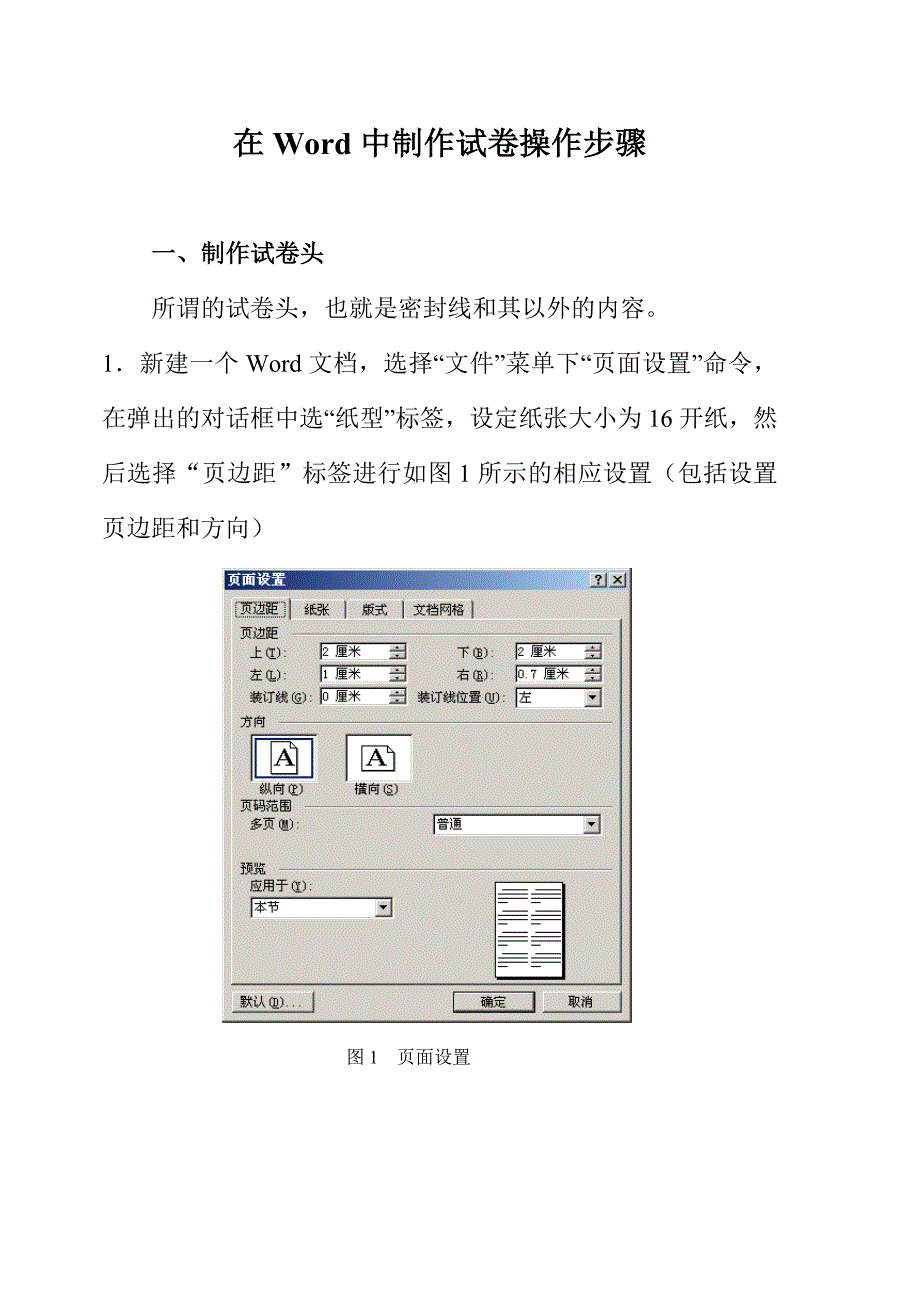 在 Word 中制作试卷操作步骤

一、制作试卷头

所谓的试卷头，也就是密封线和其以外的内容。

1．新建一个 Word 文档，选择“文件”菜单下“页面设置”命令，在弹出的对话框中选“纸型”标签，设定纸张大小为 16 开纸，然后选择“页边距”标签进行如图 1 所示的相应设置（包括设置页边距和方向）

页面设置
?
×
页边距
纸张
版式
文档网格
页边距
上(T): 2 厘米
下(B): 2 厘米
左(L): 1 厘米
右(R): 0.7 厘米
装订线(G): 0 厘米
装订线位置(U): 左
方向
A
A
纵向(P)
横向(S)
页码范围
多页(M): 普通
预览
应用于(Y):
本节
默认(D)...
确定
取消

图 1　页面设置